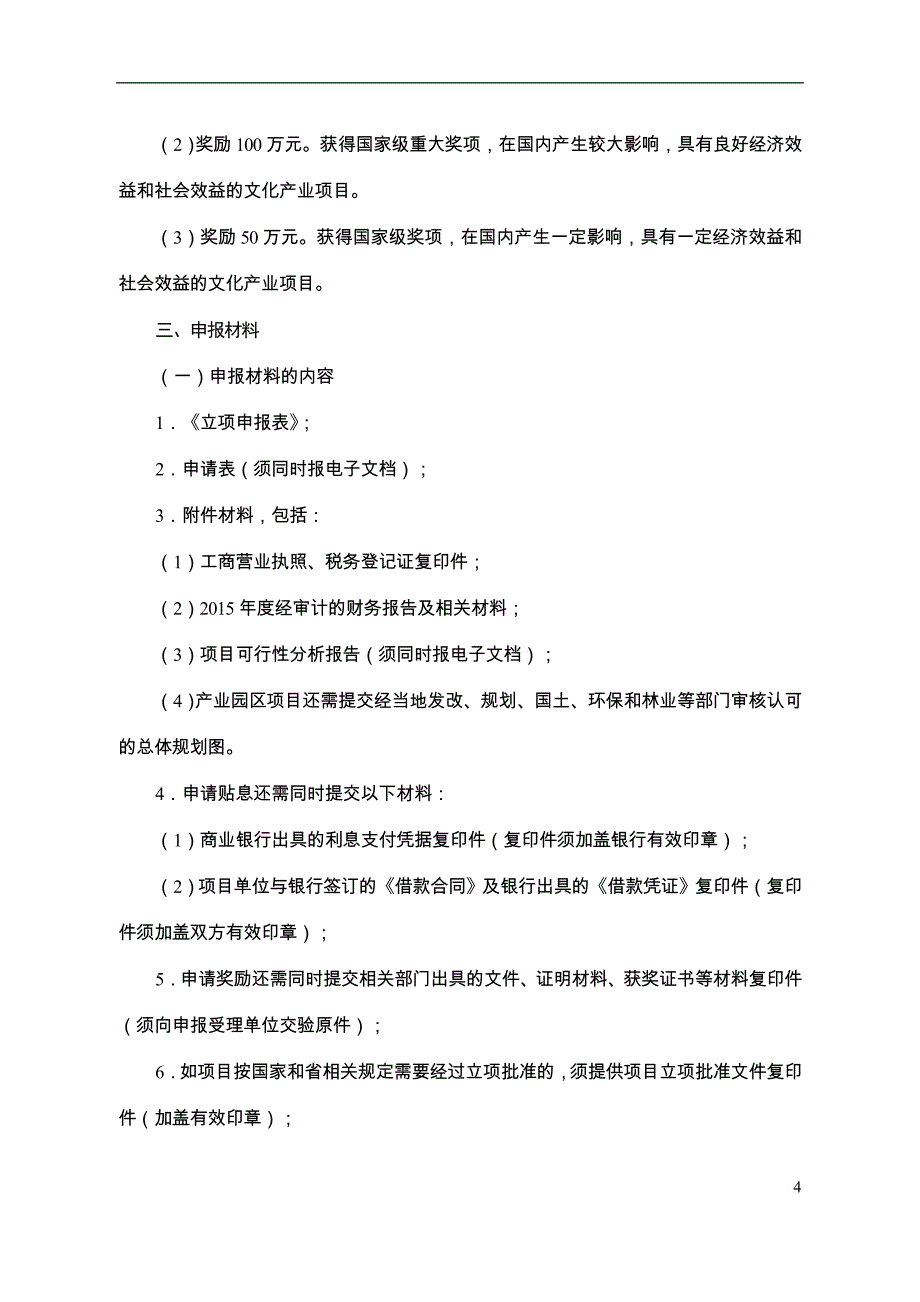 （2）奖励 100 万元。获得国家级重大奖项，在国内产生较大影响，具有良好经济效益和社会效益的文化产业项目。

（3）奖励 50 万元。获得国家级奖项，在国内产生一定影响，具有一定经济效益和社会效益的文化产业项目。

三、申报材料

（一）申报材料的内容

1．《立项申报表》;

2．申请表（须同时报电子文档）；

3．附件材料，包括：

（1）工商营业执照、税务登记证复印件；

（2）2015 年度经审计的财务报告及相关材料；

（3）项目可行性分析报告（须同时报电子文档）；

（4）产业园区项目还需提交经当地发改、规划、国土、环保和林业等部门审核认可的总体规划图。

4．申请贴息还需同时提交以下材料：

（1）商业银行出具的利息支付凭据复印件（复印件须加盖银行有效印章）；

（2）项目单位与银行签订的《借款合同》及银行出具的《借款凭证》复印件（复印件须加盖双方有效印章）；

5．申请奖励还需同时提交相关部门出具的文件、证明材料、获奖证书等材料复印件（须向申报受理单位交验原件）；

6．如项目按国家和省相关规定需要经过立项批准的，须提供项目立项批准文件复印件（加盖有效印章）；

4